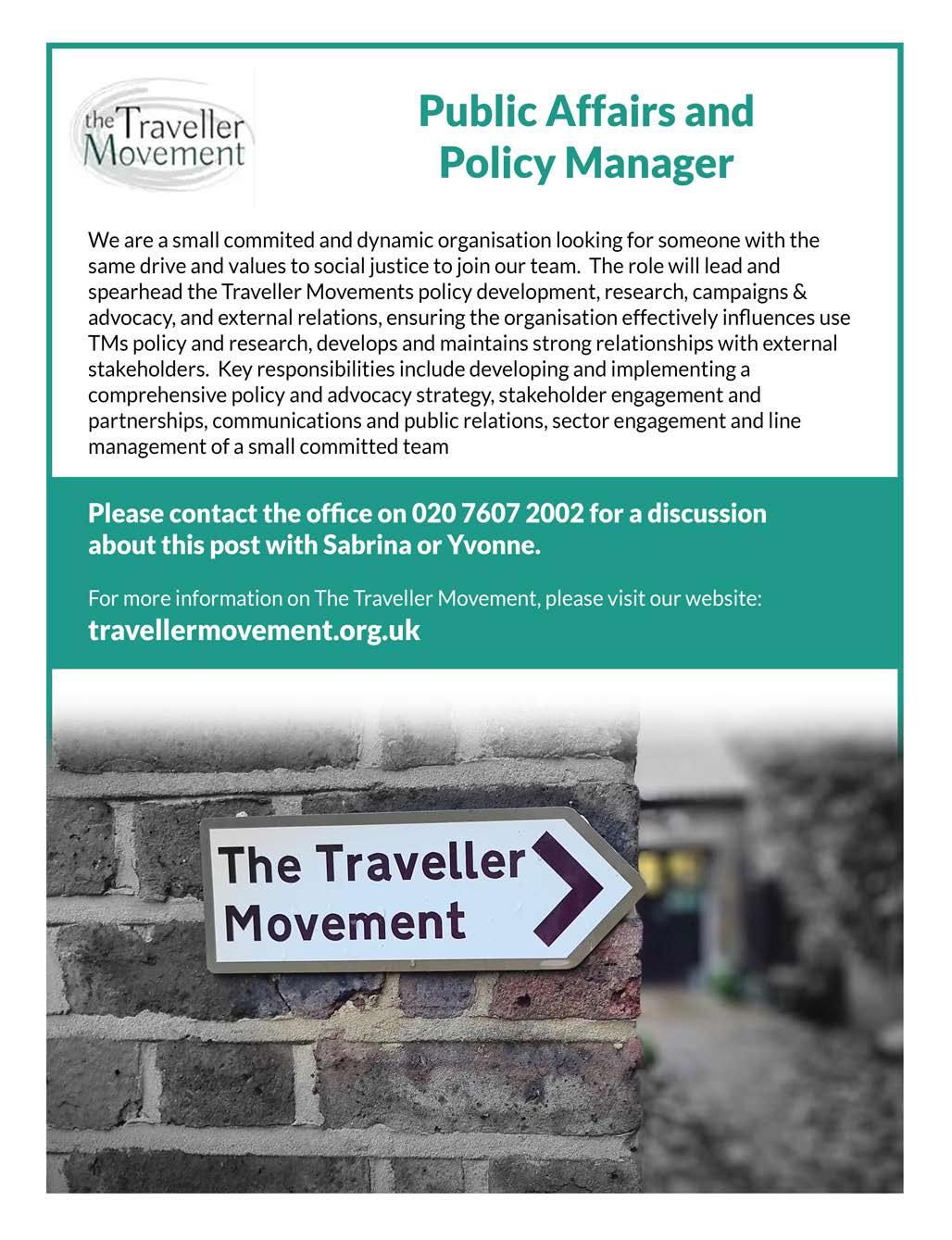 the Traveller Movement

Public Affairs and Policy Manager

We are a small commited and dynamic organisation looking for someone with the same drive and values to social justice to join our team. The role will lead and spearhead the Traveller Movements policy development, research, campaigns & advocacy, and external relations, ensuring the organisation effectively influences use TMs policy and research, develops and maintains strong relationships with external stakeholders. Key responsibilities include developing and implementing a comprehensive policy and advocacy strategy, stakeholder engagement and partnerships, communications and public relations, sector engagement and line management of a small committed team

Please contact the office on 020 7607 2002 for a discussion about this post with Sabrina or Yvonne.

For more information on The Traveller Movement, please visit our website:
travellermovement.org.uk

The Traveller Movement